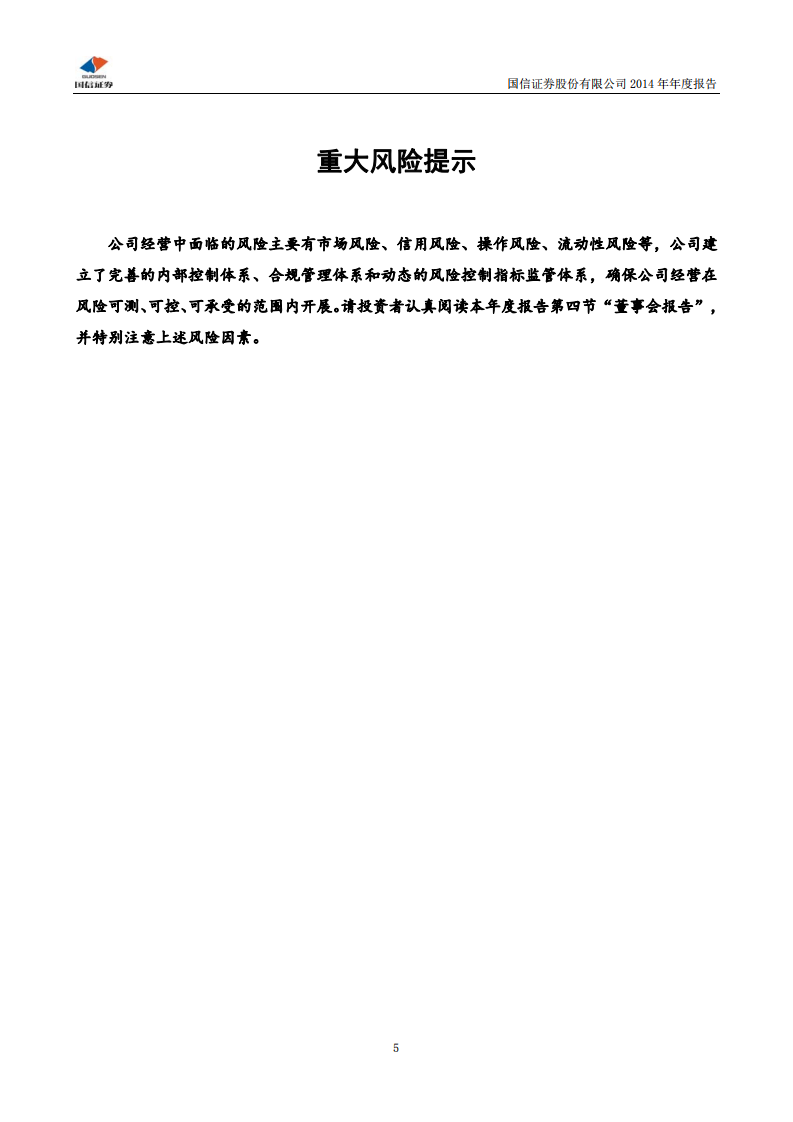 GUOSEN 国信证券

国信证券股份有限公司 2014 年年度报告

重大风险提示

公司经营中面临的风险主要有市场风险、信用风险、操作风险、流动性风险等，公司建立了完善的内部控制体系、合规管理体系和动态的风险控制指标监管体系，确保公司经营在风险可测、可控、可承受的范围内开展。请投资者认真阅读本年度报告第四节“董事会报告”，并特别注意上述风险因素。

5